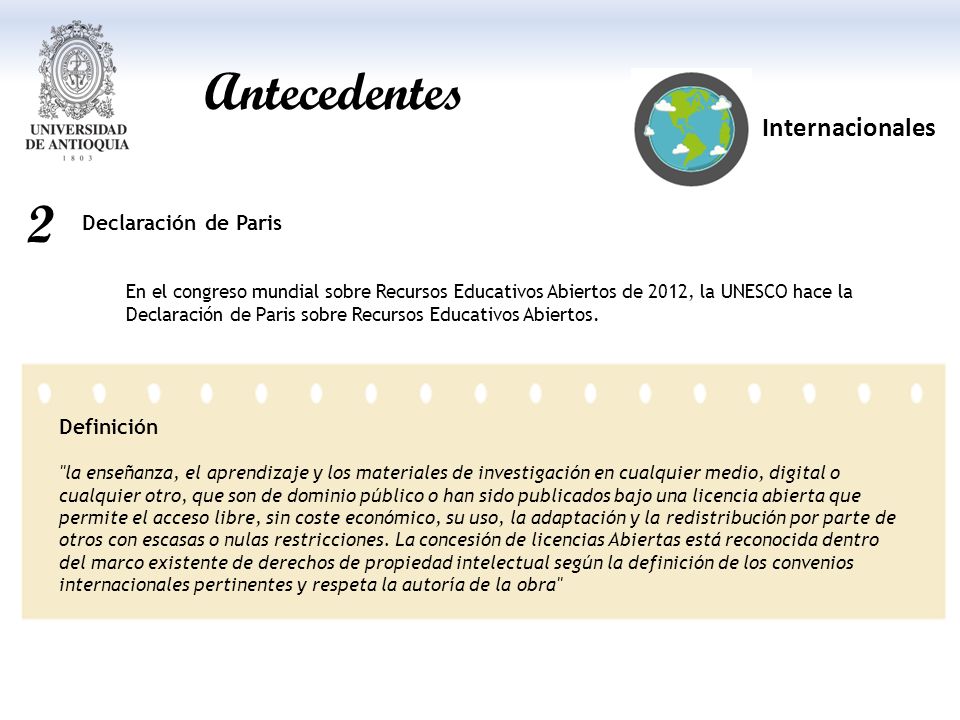 UNIVERSIDAD DE ANTIOQUIA
1803

Antecedentes

Internacionales

2 Declaración de Paris

En el congreso mundial sobre Recursos Educativos Abiertos de 2012, la UNESCO hace la Declaración de Paris sobre Recursos Educativos Abiertos.

Definición

"la enseñanza, el aprendizaje y los materiales de investigación en cualquier medio, digital o cualquier otro, que son de dominio público o han sido publicados bajo una licencia abierta que permite el acceso libre, sin coste económico, su uso, la adaptación y la redistribución por parte de otros con escasas o nulas restricciones. La concesión de licencias Abiertas está reconocida dentro del marco existente de derechos de propiedad intelectual según la definición de los convenios internacionales pertinentes y respeta la autoría de la obra"